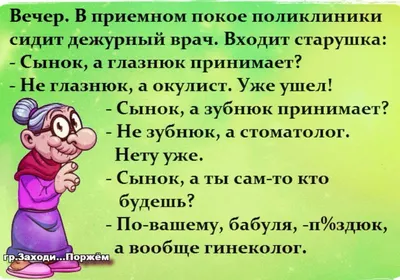 Вечер. В приемном покое поликлиники сидит дежурный врач. Входит старушка:
- Сынок, а глазнюк принимает?
- Не глазнюк, а окулист. Уже ушел!
- Сынок, а зубнюк принимает?
- Не зубнюк, а стоматолог. Нету уже.
- Сынок, а ты сам-то кто будешь?
- По-вашему, бабуля, -п%здюк, а вообще гинеколог.

гр.Заходи...Поржём